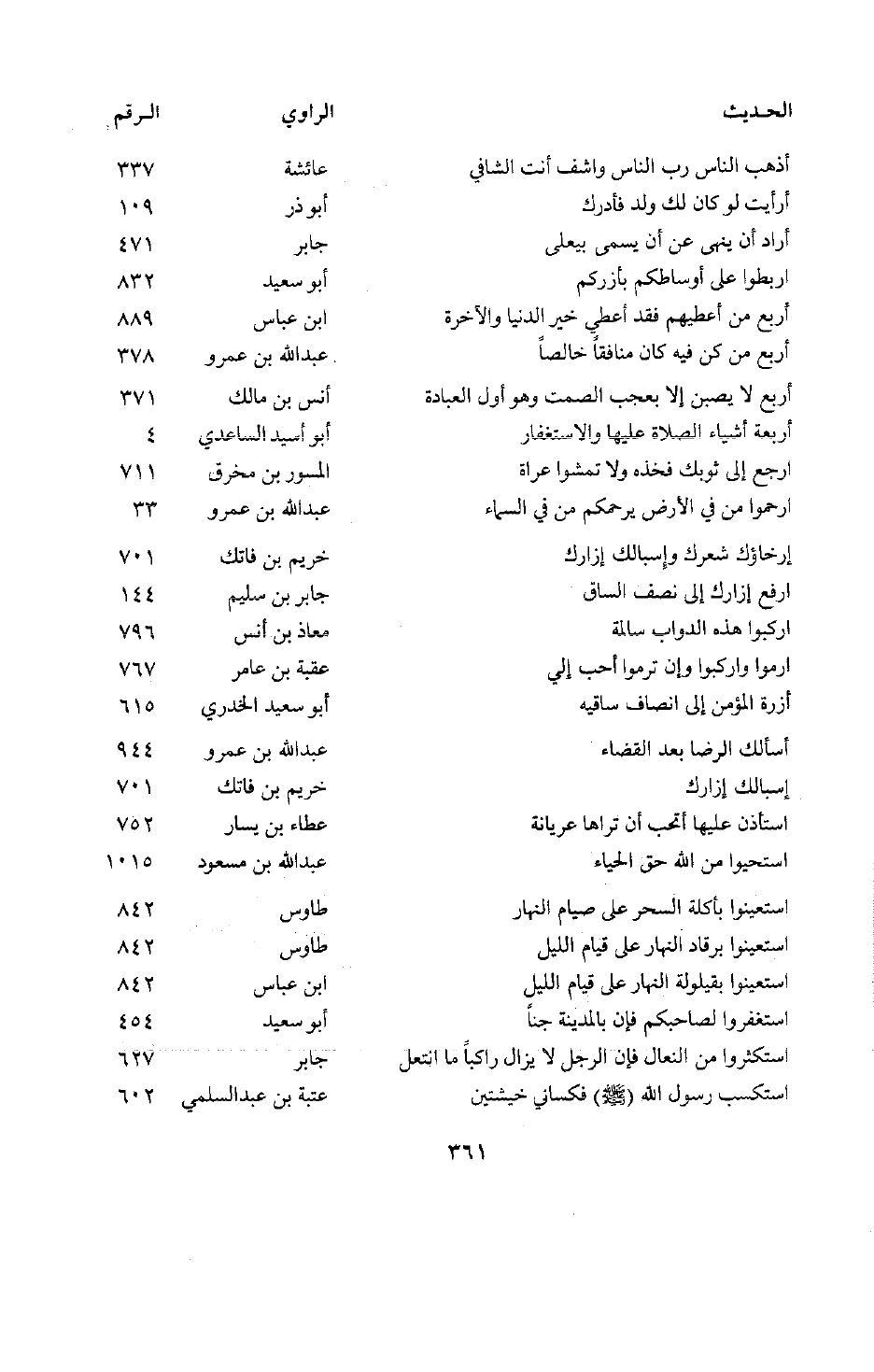 | الحديث | الراوي | الرقم |
|---|---|---|
| أذهب الناس رب الناس واشف أنت الشافي | عائشة | ٣٣٧ |
| أرأيت لو كان لك ولد فأدرك | أبو ذر | ١٠٩ |
| أراد أن ينهى عن أن يسمى بيعلى | جابر | ٤٧١ |
| اربطوا على أوساطكم بأزركم | أبو سعيد | ٨٣٢ |
| أربع من أعطيهم فقد أعطي خير الدنيا والآخرة | ابن عباس | ٨٨٩ |
| أربع من كن فيه كان منافقاً خالصاً | عبدالله بن عمرو | ٣٧٨ |
| أربع لا يصبن إلا بعجب الصمت وهو أول العبادة | أنس بن مالك | ٣٧١ |
| أربعة أشياء الصلاة عليها والاستغفار | أبو أسيد الساعدي | ٤ |
| ارجع إلى ثوبك فخذه ولا تمشوا عراة | المسور بن مخرق | ٧١١ |
| ارحموا من في الأرض يرحمكم من في السماء | عبدالله بن عمرو | ٣٣ |
| إرخاؤك شعرك وإسبالك إزارك | خريم بن فاتك | ٧٠١ |
| ارفع إزارك إلى نصف الساق | جابر بن سليم | ١٤٤ |
| اركبوا هذه الدواب سالمة | معاذ بن أنس | ٧٩٦ |
| ارموا واركبوا وإن ترموا أحب إلي | عقبة بن عامر | ٧٦٧ |
| أزرة المؤمن إلى انصاف ساقيه | أبو سعيد الخدري | ٦١٥ |
| أسألك الرضا بعد القضاء | عبدالله بن عمرو | ٩٤٤ |
| إسبالك إزارك | خريم بن فاتك | ٧٠١ |
| استأذن عليها أتحب أن تراها عريانة | عطاء بن يسار | ٧٥٢ |
| استحيوا من الله حق الحياء | عبدالله بن مسعود | ١٠١٥ |
| استعينوا بأكلة السحر على صيام النهار | طاوس | ٨٤٢ |
| استعينوا برقاد النهار على قيام الليل | طاوس | ٨٤٢ |
| استعينوا بقيلولة النهار على قيام الليل | ابن عباس | ٨٤٢ |
| استغفروا لصاحبكم فإن بالمدينة جناً | أبو سعيد | ٤٥٤ |
| استكثروا من النعال فإن الرجل لا يزال راكباً ما انتعل | جابر | ٦٢٧ |
| استكسب رسول الله (ﷺ) فكساني خيشتين | عتبة بن عبدالسلمي | ٦٠٢ |

٣٦١